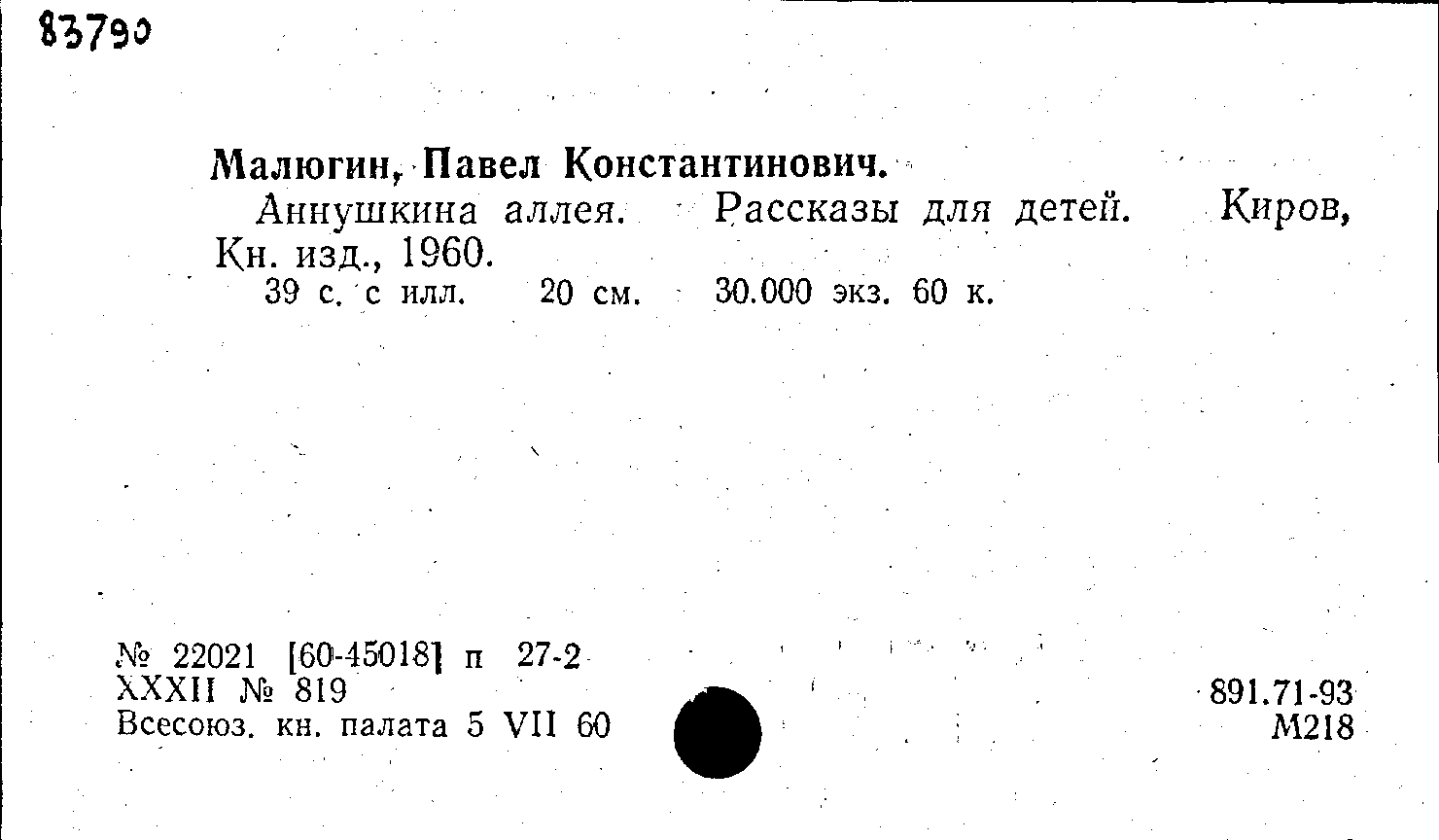 83790

Малюгин, Павел Константинович.

Аннушкина аллея. Рассказы для детей. Киров, Кн. изд., 1960.

39 с. с илл. 20 см. 30.000 экз. 60 к.

№ 22021 [60-45018] п 27-2
XXXII № 819
Всесоюз. кн. палата 5 VII 60

891.71-93
М218